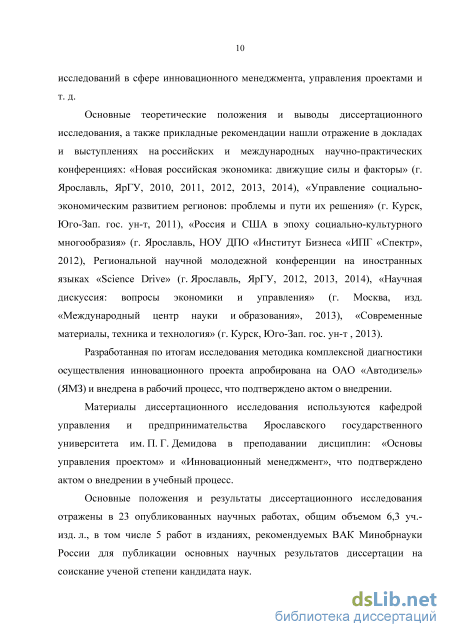 10

исследований в сфере инновационного менеджмента, управления проектами и т. д.

Основные теоретические положения и выводы диссертационного исследования, а также прикладные рекомендации нашли отражение в докладах и выступлениях на российских и международных научно-практических конференциях: «Новая российская экономика: движущие силы и факторы» (г. Ярославль, ЯрГУ, 2010, 2011, 2012, 2013, 2014), «Управление социально-экономическим развитием регионов: проблемы и пути их решения» (г. Курск, Юго-Зап. гос. ун-т, 2011), «Россия и США в эпоху социально-культурного многообразия» (г. Ярославль, НОУ ДПО «Институт Бизнеса «ИПГ «Спектр», 2012), Региональной научной молодежной конференции на иностранных языках «Science Drive» (г. Ярославль, ЯрГУ, 2012, 2013, 2014), «Научная дискуссия: вопросы экономики и управления» (г. Москва, изд. «Международный центр науки и образования», 2013), «Современные материалы, техника и технология» (г. Курск, Юго-Зап. гос. ун-т , 2013).

Разработанная по итогам исследования методика комплексной диагностики осуществления инновационного проекта апробирована на ОАО «Автодизель» (ЯМЗ) и внедрена в рабочий процесс, что подтверждено актом о внедрении.

Материалы диссертационного исследования используются кафедрой управления и предпринимательства Ярославского государственного университета им. П. Г. Демидова в преподавании дисциплин: «Основы управления проектом» и «Инновационный менеджмент», что подтверждено актом о внедрении в учебный процесс.

Основные положения и результаты диссертационного исследования отражены в 23 опубликованных научных работах, общим объемом 6,3 уч.-изд. л., в том числе 5 работ в изданиях, рекомендуемых ВАК Минобрнауки России для публикации основных научных результатов диссертации на соискание ученой степени кандидата наук.

dsLib.net
библиотека диссертаций